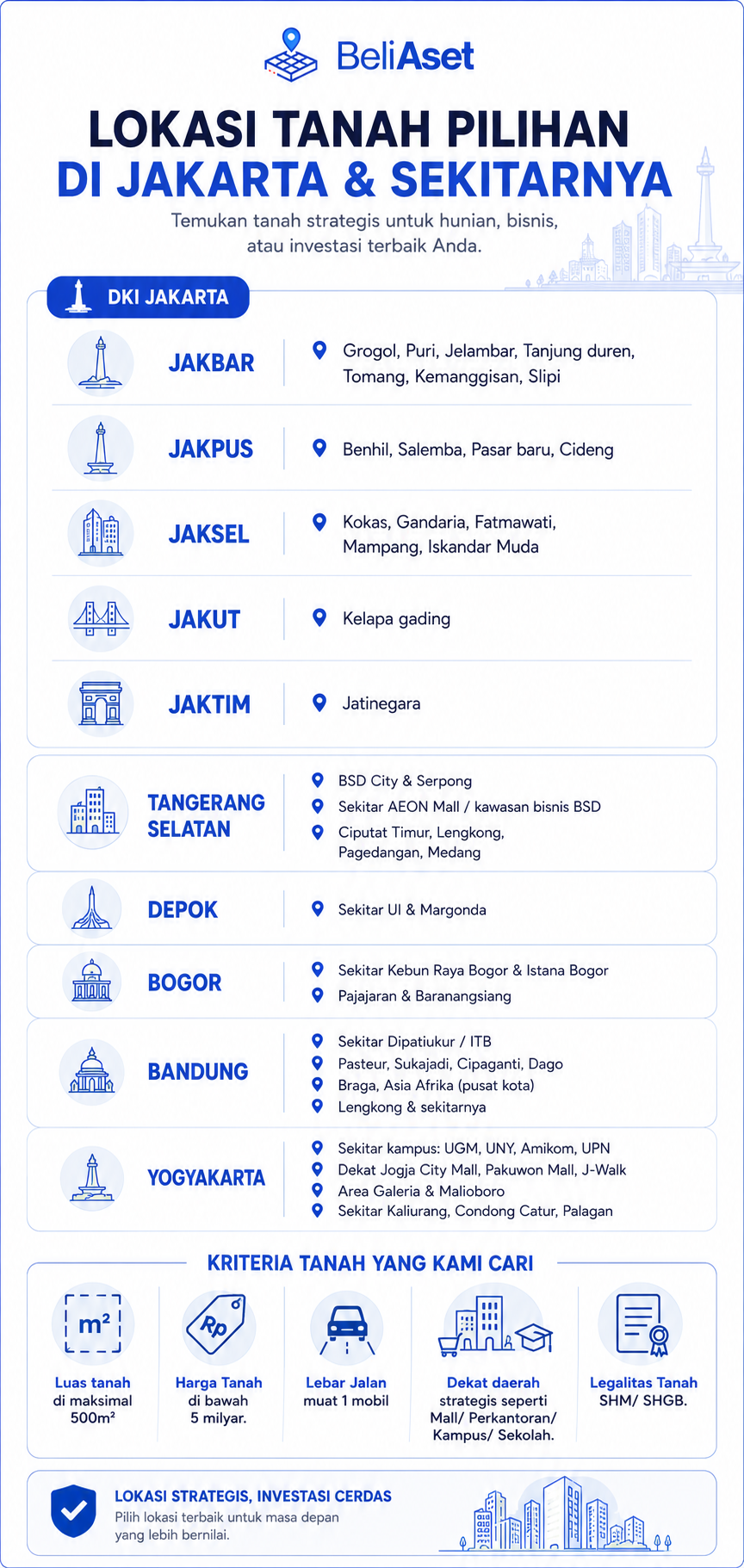 BeliAset

LOKASI TANAH PILIHAN
DI JAKARTA & SEKITARNYA

Temukan tanah strategis untuk hunian, bisnis, atau investasi terbaik Anda.

DKI JAKARTA

JAKBAR
Grogol, Puri, Jelambar, Tanjung duren, Tomang, Kemanggisan, Slipi

JAKPUS
Benhil, Salemba, Pasar baru, Cideng

JAKSEL
Kokas, Gandaria, Fatmawati, Mampang, Iskandar Muda

JAKUT
Kelapa gading

JAKTIM
Jatinegara

TANGERANG SELATAN
BSD City & Serpong
Sekitar AEON Mall / kawasan bisnis BSD
Ciputat Timur, Lengkong, Pagedangan, Medang

DEPOK
Sekitar UI & Margonda

BOGOR
Sekitar Kebun Raya Bogor & Istana Bogor
Pajajaran & Baranangsiang

BANDUNG
Sekitar Dipatiukur / ITB
Pasteur, Sukajadi, Cipaganti, Dago
Braga, Asia Afrika (pusat kota)
Lengkong & sekitarnya

YOGYAKARTA
Sekitar kampus: UGM, UNY, Amikom, UPN
Dekat Jogja City Mall, Pakuwon Mall, J-Walk
Area Galeria & Malioboro
Sekitar Kaliurang, Condong Catur, Palagan

KRITERIA TANAH YANG KAMI CARI

m²
Luas tanah di maksimal 500m²

Rp
Harga Tanah di bawah 5 milyar.

Lebar Jalan muat 1 mobil

Dekat daerah strategis seperti Mall/ Perkantoran/ Kampus/ Sekolah.

Legalitas Tanah SHM/ SHGB.

LOKASI STRATEGIS, INVESTASI CERDAS
Pilih lokasi terbaik untuk masa depan yang lebih bernilai.